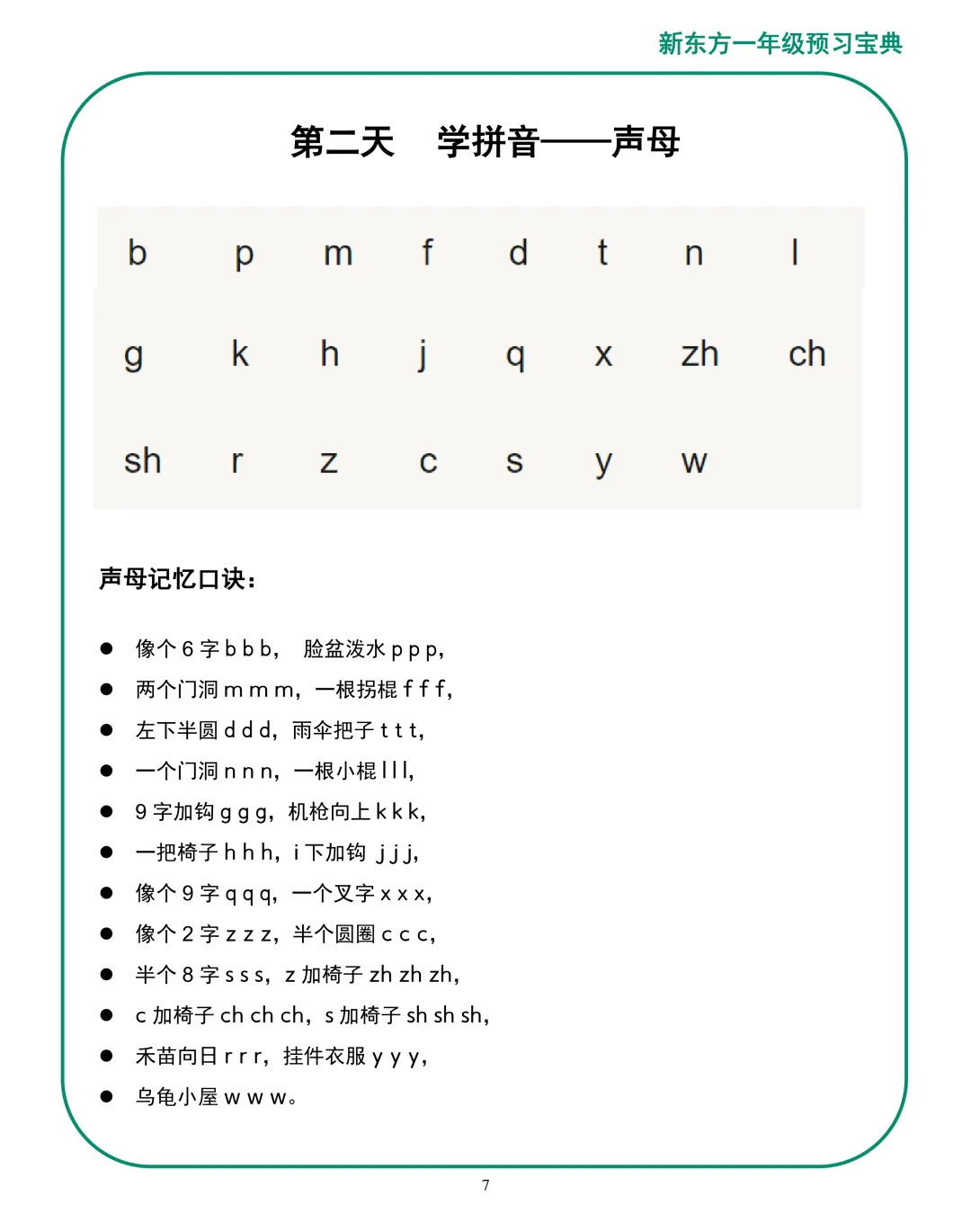 新东方一年级预习宝典

第二天　学拼音——声母

| b | p | m | f | d | t | n | l |
|---|---|---|---|---|---|---|---|
| g | k | h | j | q | x | zh | ch |
| sh | r | z | c | s | y | w | |

声母记忆口诀：

● 像个 6 字 b b b，　脸盆泼水 p p p，
● 两个门洞 m m m，一根拐棍 f f f，
● 左下半圆 d d d，雨伞把子 t t t，
● 一个门洞 n n n，一根小棍 l l l，
● 9 字加钩 g g g，机枪向上 k k k，
● 一把椅子 h h h，i 下加钩 j j j，
● 像个 9 字 q q q，一个叉字 x x x，
● 像个 2 字 z z z，半个圆圈 c c c，
● 半个 8 字 s s s，z 加椅子 zh zh zh，
● c 加椅子 ch ch ch，s 加椅子 sh sh sh，
● 禾苗向日 r r r，挂件衣服 y y y，
● 乌龟小屋 w w w。

7